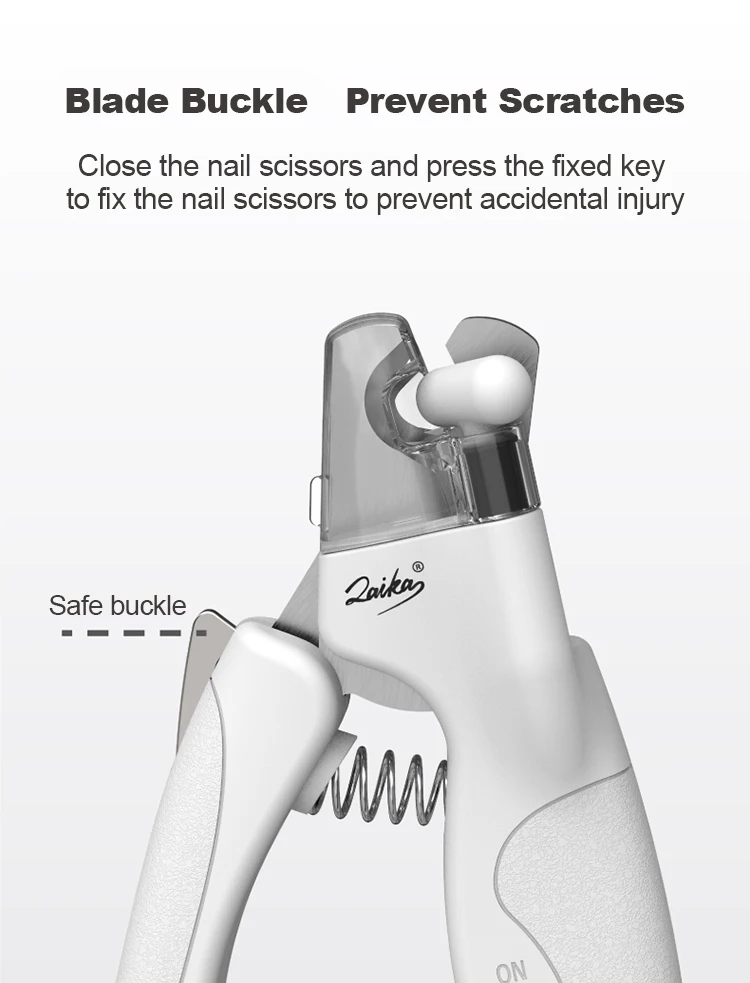 Blade Buckle   Prevent Scratches

Close the nail scissors and press the fixed key to fix the nail scissors to prevent accidental injury

Safe buckle

Zaika®

ON